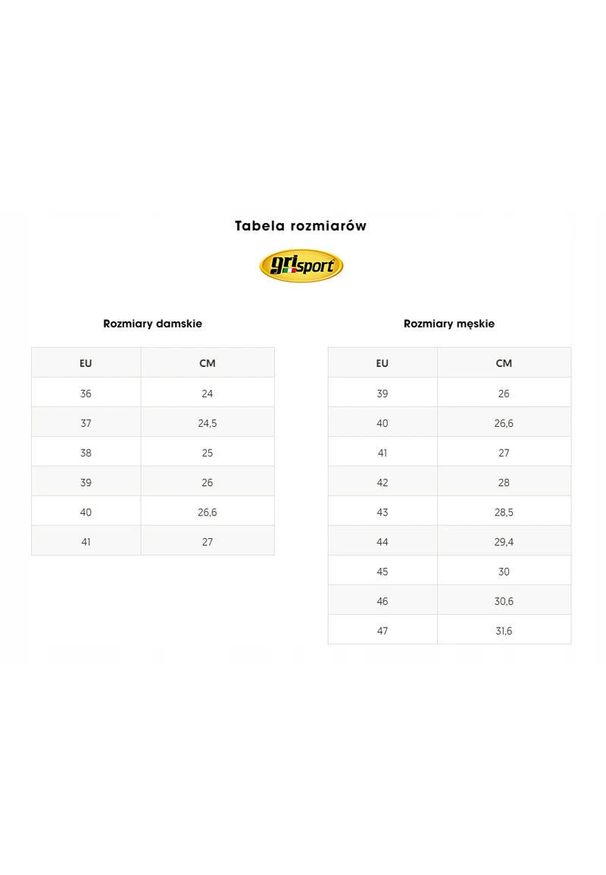 Tabela rozmiarów

grisport

Rozmiary damskie

| EU | CM |
|---|---|
| 36 | 24 |
| 37 | 24,5 |
| 38 | 25 |
| 39 | 26 |
| 40 | 26,6 |
| 41 | 27 |

Rozmiary męskie

| EU | CM |
|---|---|
| 39 | 26 |
| 40 | 26,6 |
| 41 | 27 |
| 42 | 28 |
| 43 | 28,5 |
| 44 | 29,4 |
| 45 | 30 |
| 46 | 30,6 |
| 47 | 31,6 |